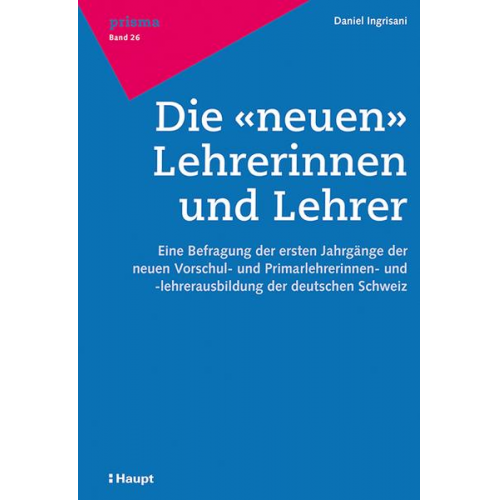 prisma
Band 26

Daniel Ingrisani

Die «neuen» Lehrerinnen und Lehrer

Eine Befragung der ersten Jahrgänge der neuen Vorschul- und Primarlehrerinnen- und -lehrerausbildung der deutschen Schweiz

Haupt